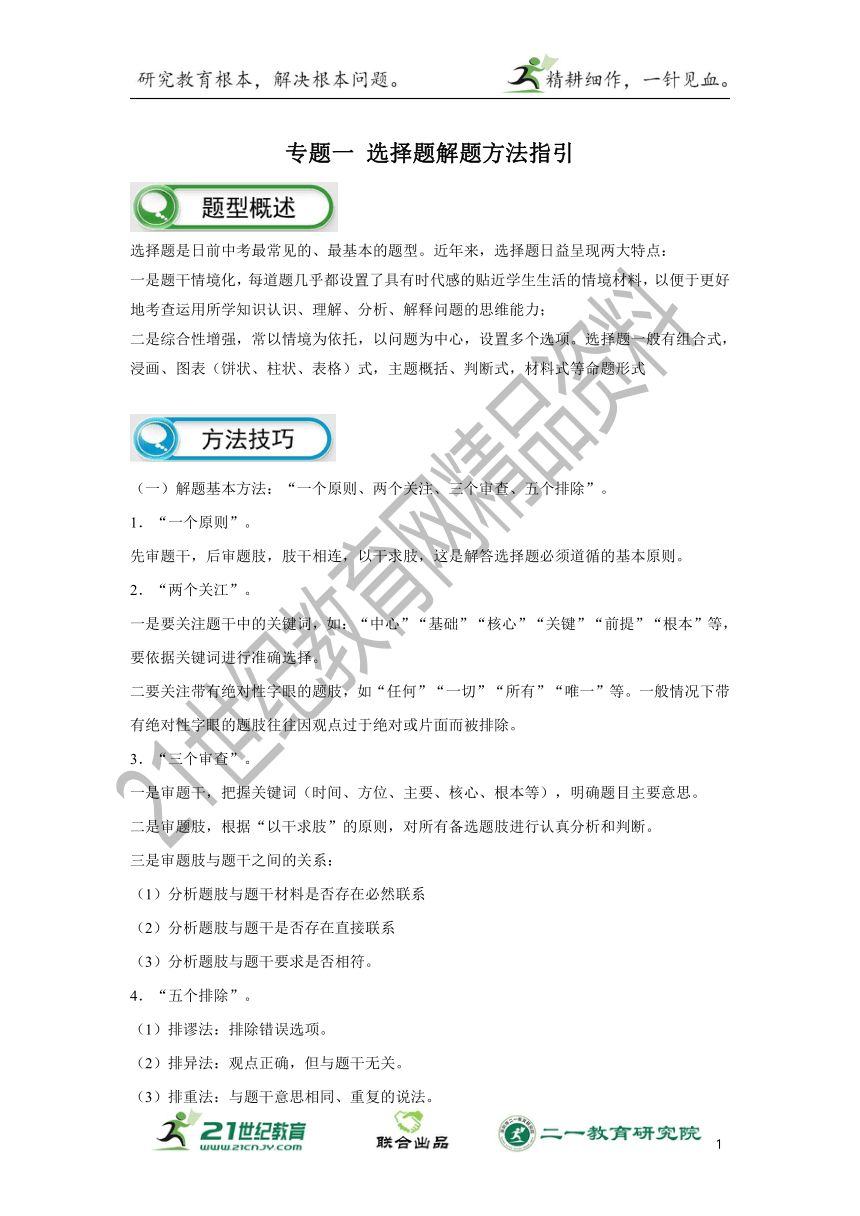 研究教育根本，解决根本问题。 精耕细作，一针见血。

专题一 选择题解题方法指引

题型概述

选择题是日前中考最常见的、最基本的题型。近年来，选择题日益呈现两大特点：

一是题干情境化，每道题几乎都设置了具有时代感的贴近学生生活的情境材料，以便于更好地考查运用所学知识认识、理解、分析、解释问题的思维能力；

二是综合性增强，常以情境为依托，以问题为中心，设置多个选项。选择题一般有组合式，浸画、图表（饼状、柱状、表格）式，主题概括、判断式，材料式等命题形式

方法技巧

（一）解题基本方法：“一个原则、两个关注、三个审查、五个排除”。

1．“一个原则”。

先审题干，后审题肢，肢干相连，以干求肢，这是解答选择题必须道循的基本原则。

2．“两个关江”。

一是要关注题干中的关键词，如：“中心”“基础”“核心”“关键”“前提”“根本”等，要依据关键词进行准确选择。

二要关注带有绝对性字眼的题肢，如“任何”“一切”“所有”“唯一”等。一般情况下带有绝对性字眼的题肢往往因观点过于绝对或片面而被排除。

3．“三个审查”。

一是审题干，把握关键词（时间、方位、主要、核心、根本等），明确题目主要意思。

二是审题肢，根据“以干求肢”的原则，对所有备选题肢进行认真分析和判断。

三是审题肢与题干之间的关系：

（1）分析题肢与题干材料是否存在必然联系

（2）分析题肢与题干是否存在直接联系

（3）分析题肢与题干要求是否相符。

4．“五个排除”。

（1）排谬法：排除错误选项。

（2）排异法：观点正确，但与题干无关。

（3）排重法：与题干意思相同、重复的说法。

21世纪教育网精品资料

21世纪教育 www.21cnjy.com 联合出品 二一教育研究院 1